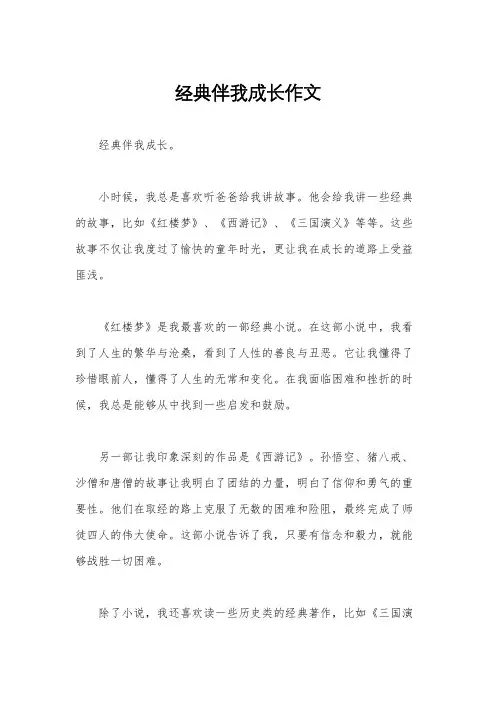 经典伴我成长作文

经典伴我成长。

小时候，我总是喜欢听爸爸给我讲故事。他会给我讲一些经典的故事，比如《红楼梦》、《西游记》、《三国演义》等等。这些故事不仅让我度过了愉快的童年时光，更让我在成长的道路上受益匪浅。

《红楼梦》是我最喜欢的一部经典小说。在这部小说中，我看到了人生的繁华与沧桑，看到了人性的善良与丑恶。它让我懂得了珍惜眼前人，懂得了人生的无常和变化。在我面临困难和挫折的时候，我总是能够从中找到一些启发和鼓励。

另一部让我印象深刻的作品是《西游记》。孙悟空、猪八戒、沙僧和唐僧的故事让我明白了团结的力量，明白了信仰和勇气的重要性。他们在取经的路上克服了无数的困难和险阻，最终完成了师徒四人的伟大使命。这部小说告诉了我，只要有信念和毅力，就能够战胜一切困难。

除了小说，我还喜欢读一些历史类的经典著作，比如《三国演